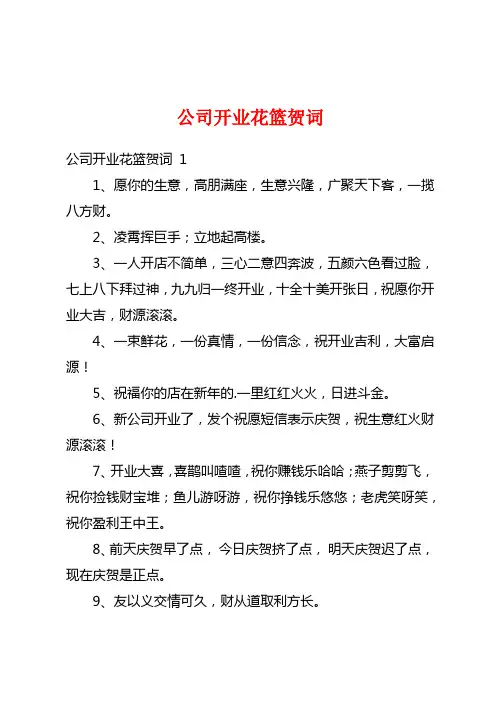 公司开业花篮贺词

公司开业花篮贺词 1

1、愿你的生意，高朋满座，生意兴隆，广聚天下客，一揽八方财。

2、凌霄挥巨手；立地起高楼。

3、一人开店不简单，三心二意四奔波，五颜六色看过脸，七上八下拜过神，九九归一终开业，十全十美开张日，祝愿你开业大吉，财源滚滚。

4、一束鲜花，一份真情，一份信念，祝开业吉利，大富启源！

5、祝福你的店在新年的.一里红红火火，日进斗金。

6、新公司开业了，发个祝愿短信表示庆贺，祝生意红火财源滚滚！

7、开业大喜，喜鹊叫喳喳，祝你赚钱乐哈哈；燕子剪剪飞，祝你捡钱财宝堆；鱼儿游呀游，祝你挣钱乐悠悠；老虎笑呀笑，祝你盈利王中王。

8、前天庆贺早了点，今日庆贺挤了点，明天庆贺迟了点，现在庆贺是正点。

9、友以义交情可久，财从道取利方长。